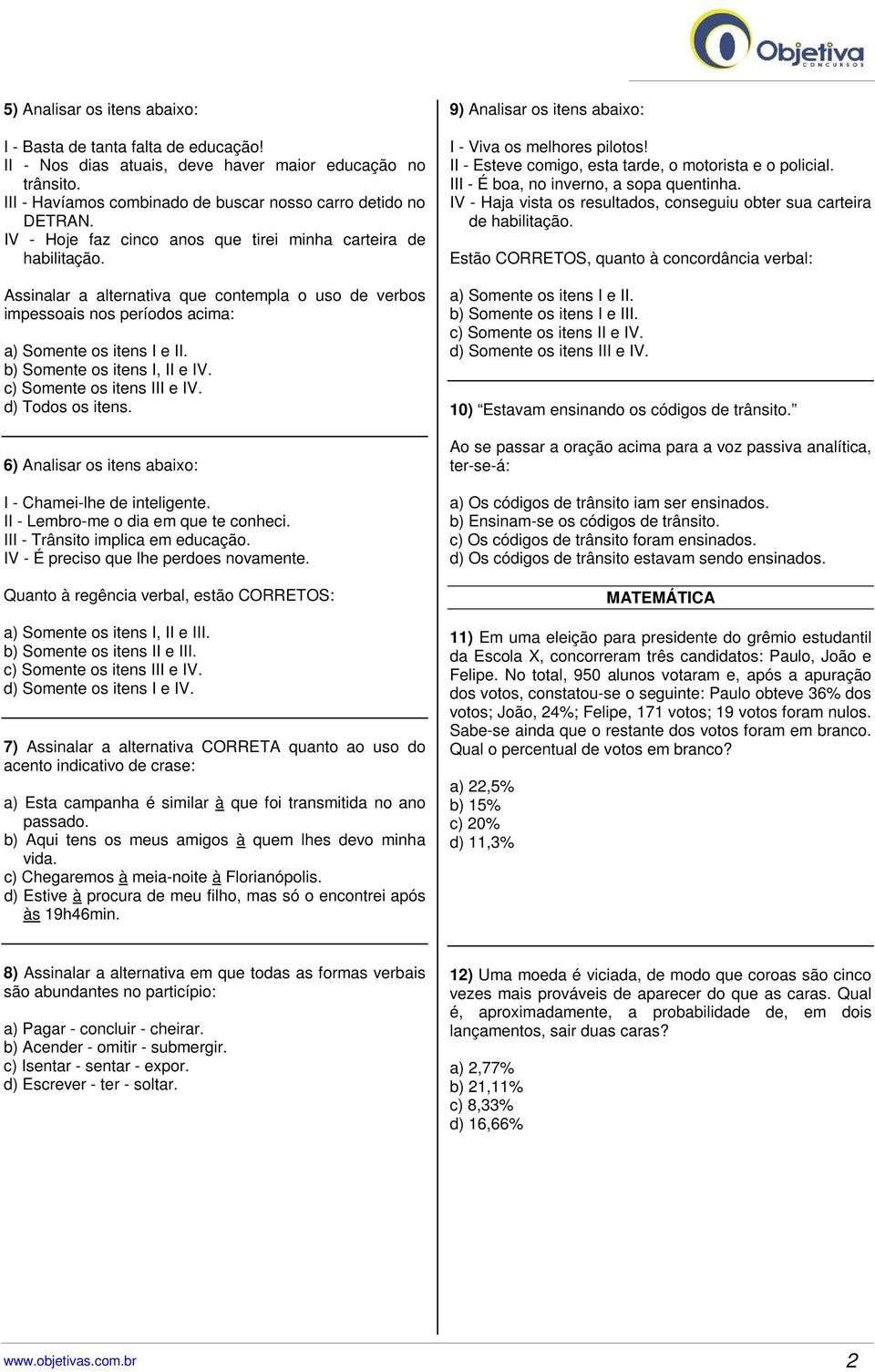 Objetiva
CONCURSOS

5) Analisar os itens abaixo:

I - Basta de tanta falta de educação!
II - Nos dias atuais, deve haver maior educação no trânsito.
III - Havíamos combinado de buscar nosso carro detido no DETRAN.
IV - Hoje faz cinco anos que tirei minha carteira de habilitação.

Assinalar a alternativa que contempla o uso de verbos impessoais nos períodos acima:

a) Somente os itens I e II.
b) Somente os itens I, II e IV.
c) Somente os itens III e IV.
d) Todos os itens.

6) Analisar os itens abaixo:

I - Chamei-lhe de inteligente.
II - Lembro-me o dia em que te conheci.
III - Trânsito implica em educação.
IV - É preciso que lhe perdoes novamente.

Quanto à regência verbal, estão CORRETOS:

a) Somente os itens I, II e III.
b) Somente os itens II e III.
c) Somente os itens III e IV.
d) Somente os itens I e IV.

7) Assinalar a alternativa CORRETA quanto ao uso do acento indicativo de crase:

a) Esta campanha é similar à que foi transmitida no ano passado.
b) Aqui tens os meus amigos à quem lhes devo minha vida.
c) Chegaremos à meia-noite à Florianópolis.
d) Estive à procura de meu filho, mas só o encontrei após às 19h46min.

8) Assinalar a alternativa em que todas as formas verbais são abundantes no particípio:

a) Pagar - concluir - cheirar.
b) Acender - omitir - submergir.
c) Isentar - sentar - expor.
d) Escrever - ter - soltar.

9) Analisar os itens abaixo:

I - Viva os melhores pilotos!
II - Esteve comigo, esta tarde, o motorista e o policial.
III - É boa, no inverno, a sopa quentinha.
IV - Haja vista os resultados, conseguiu obter sua carteira de habilitação.

Estão CORRETOS, quanto à concordância verbal:

a) Somente os itens I e II.
b) Somente os itens I e III.
c) Somente os itens II e IV.
d) Somente os itens III e IV.

10) “Estavam ensinando os códigos de trânsito.”

Ao se passar a oração acima para a voz passiva analítica, ter-se-á:

a) Os códigos de trânsito iam ser ensinados.
b) Ensinam-se os códigos de trânsito.
c) Os códigos de trânsito foram ensinados.
d) Os códigos de trânsito estavam sendo ensinados.

MATEMÁTICA

11) Em uma eleição para presidente do grêmio estudantil da Escola X, concorreram três candidatos: Paulo, João e Felipe. No total, 950 alunos votaram e, após a apuração dos votos, constatou-se o seguinte: Paulo obteve 36% dos votos; João, 24%; Felipe, 171 votos; 19 votos foram nulos. Sabe-se ainda que o restante dos votos foram em branco. Qual o percentual de votos em branco?

a) 22,5%
b) 15%
c) 20%
d) 11,3%

12) Uma moeda é viciada, de modo que coroas são cinco vezes mais prováveis de aparecer do que as caras. Qual é, aproximadamente, a probabilidade de, em dois lançamentos, sair duas caras?

a) 2,77%
b) 21,11%
c) 8,33%
d) 16,66%

www.objetivas.com.br 2